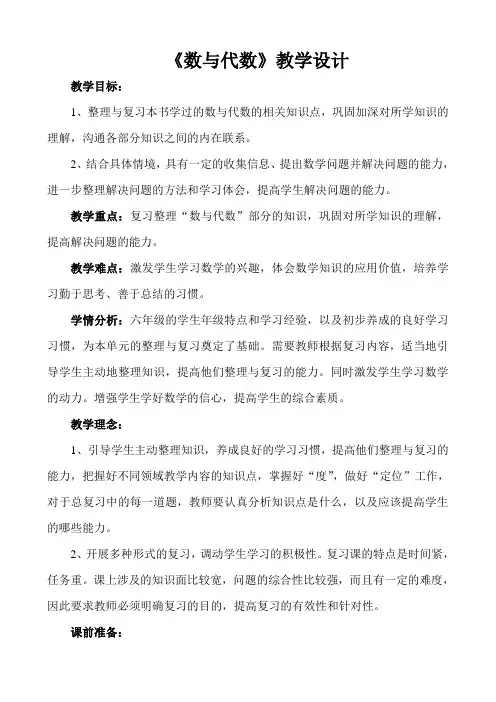 《数与代数》教学设计

教学目标：

1、整理与复习本书学过的数与代数的相关知识点，巩固加深对所学知识的理解，沟通各部分知识之间的内在联系。

2、结合具体情境，具有一定的收集信息、提出数学问题并解决问题的能力，进一步整理解决问题的方法和学习体会，提高学生解决问题的能力。

教学重点：复习整理“数与代数”部分的知识，巩固对所学知识的理解，提高解决问题的能力。

教学难点：激发学生学习数学的兴趣，体会数学知识的应用价值，培养学习勤于思考、善于总结的习惯。

学情分析：六年级的学生年级特点和学习经验，以及初步养成的良好学习习惯，为本单元的整理与复习奠定了基础。需要教师根据复习内容，适当地引导学生主动地整理知识，提高他们整理与复习的能力。同时激发学生学习数学的动力。增强学生学好数学的信心，提高学生的综合素质。

教学理念：

1、引导学生主动整理知识，养成良好的学习习惯，提高他们整理与复习的能力，把握好不同领域教学内容的知识点，掌握好“度”，做好“定位”工作，对于总复习中的每一道题，教师要认真分析知识点是什么，以及应该提高学生的哪些能力。

2、开展多种形式的复习，调动学生学习的积极性。复习课的特点是时间紧，任务重。课上涉及的知识面比较宽，问题的综合性比较强，而且有一定的难度，因此要求教师必须明确复习的目的，提高复习的有效性和针对性。

课前准备：